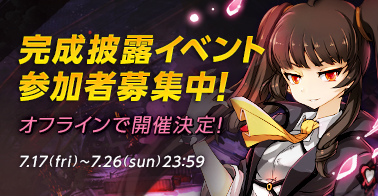 完成披露イベント
参加者募集中!

オフラインで開催決定!

7.17(fri)~7.26(sun)23:59